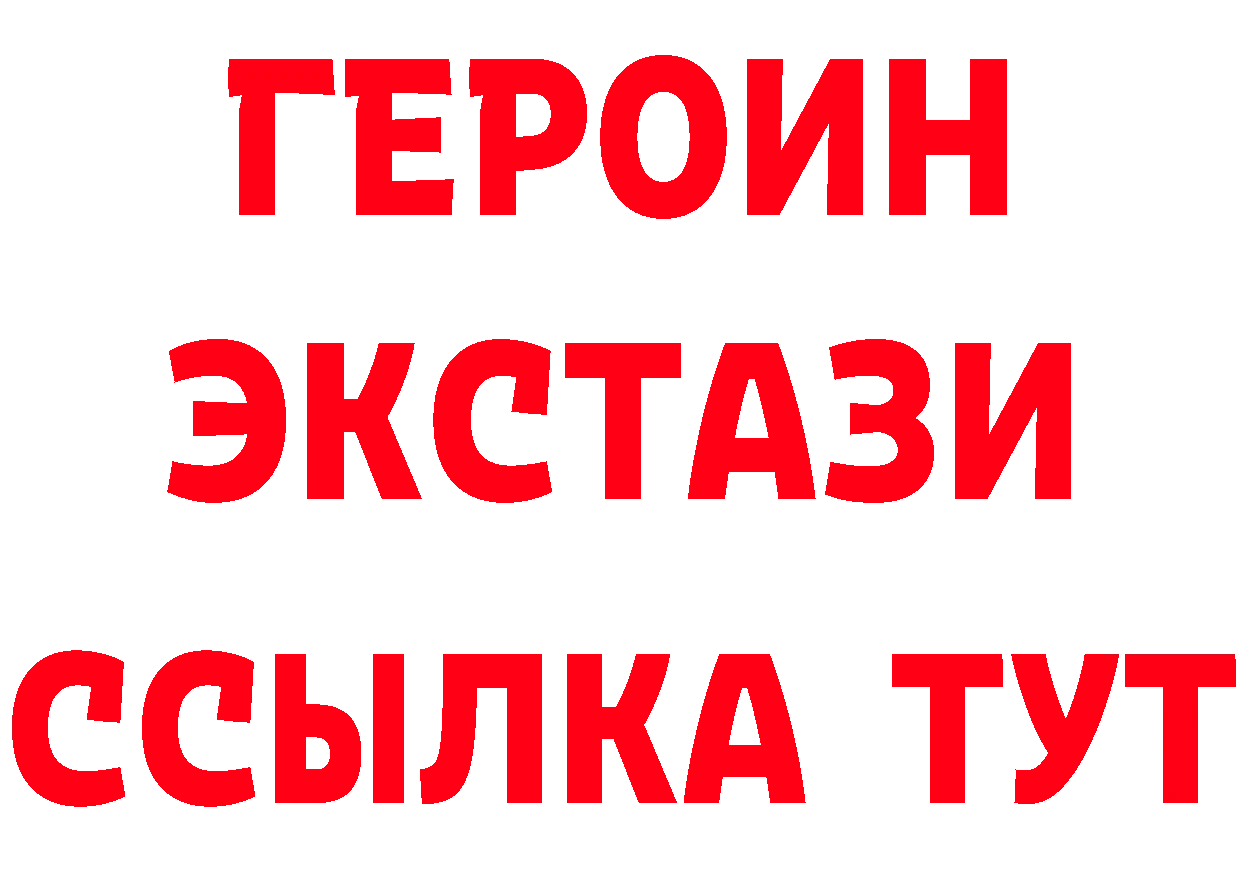 ГЕРОИН
ЭКСТАЗИ
ССЫЛКА ТУТ